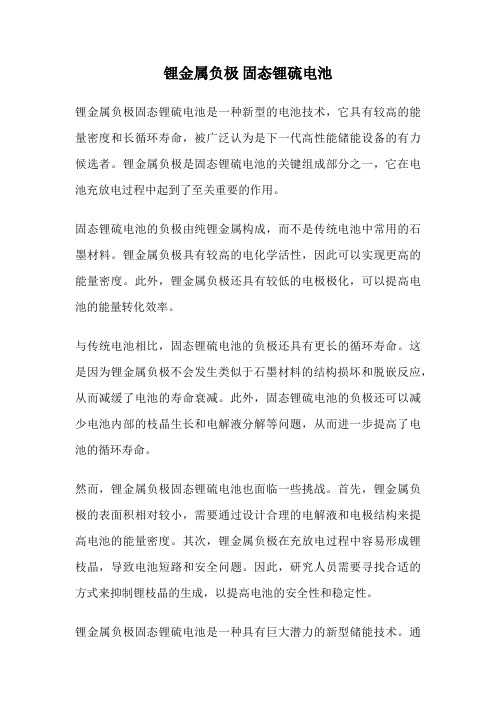 锂金属负极 固态锂硫电池

锂金属负极固态锂硫电池是一种新型的电池技术，它具有较高的能量密度和长循环寿命，被广泛认为是下一代高性能储能设备的有力候选者。锂金属负极是固态锂硫电池的关键组成部分之一，它在电池充放电过程中起到了至关重要的作用。

固态锂硫电池的负极由纯锂金属构成，而不是传统电池中常用的石墨材料。锂金属负极具有较高的电化学活性，因此可以实现更高的能量密度。此外，锂金属负极还具有较低的电极极化，可以提高电池的能量转化效率。

与传统电池相比，固态锂硫电池的负极还具有更长的循环寿命。这是因为锂金属负极不会发生类似于石墨材料的结构损坏和脱嵌反应，从而减缓了电池的寿命衰减。此外，固态锂硫电池的负极还可以减少电池内部的枝晶生长和电解液分解等问题，从而进一步提高了电池的循环寿命。

然而，锂金属负极固态锂硫电池也面临一些挑战。首先，锂金属负极的表面积相对较小，需要通过设计合理的电解液和电极结构来提高电池的能量密度。其次，锂金属负极在充放电过程中容易形成锂枝晶，导致电池短路和安全问题。因此，研究人员需要寻找合适的方式来抑制锂枝晶的生成，以提高电池的安全性和稳定性。

锂金属负极固态锂硫电池是一种具有巨大潜力的新型储能技术。通